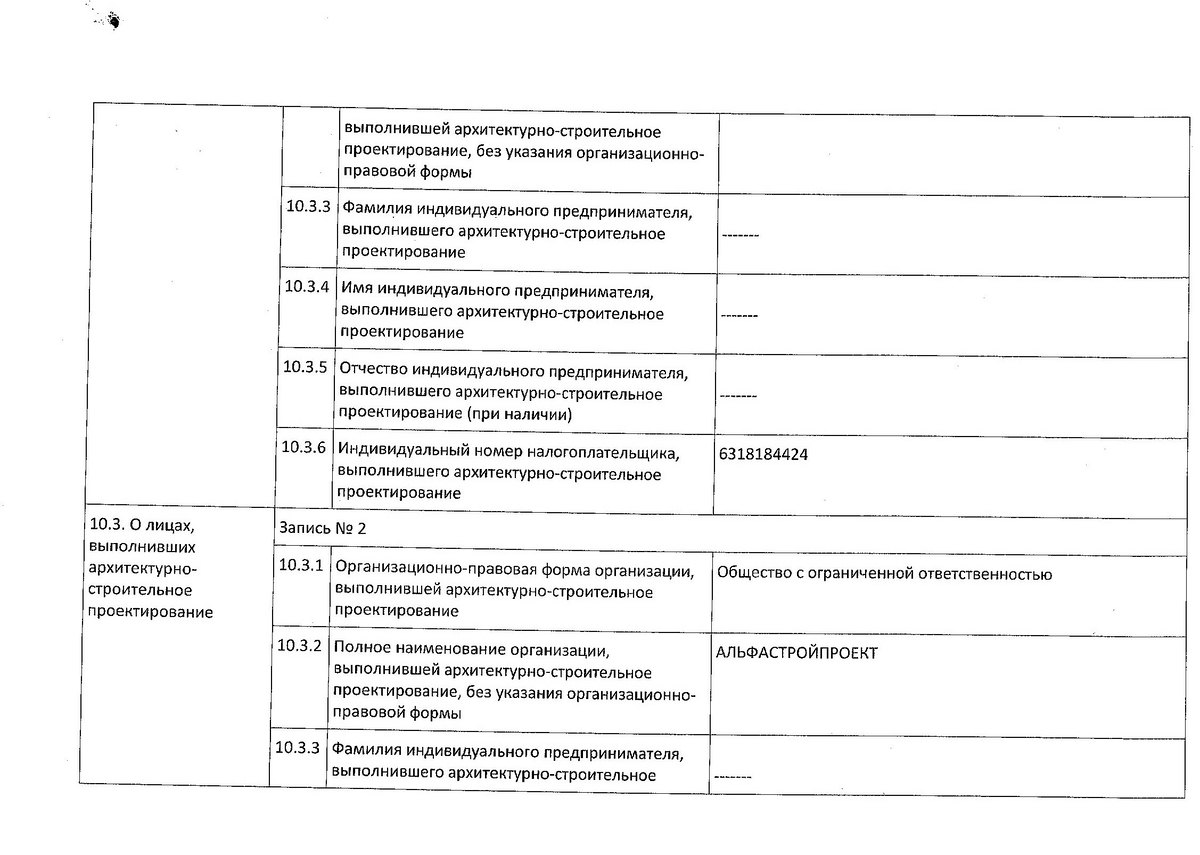 | | | | |
|---|---|---|---|
| | | выполнившей архитектурно-строительное проектирование, без указания организационно-правовой формы | |
| | 10.3.3 | Фамилия индивидуального предпринимателя, выполнившего архитектурно-строительное проектирование | ------- |
| | 10.3.4 | Имя индивидуального предпринимателя, выполнившего архитектурно-строительное проектирование | ------- |
| | 10.3.5 | Отчество индивидуального предпринимателя, выполнившего архитектурно-строительное проектирование (при наличии) | ------- |
| | 10.3.6 | Индивидуальный номер налогоплательщика, выполнившего архитектурно-строительное проектирование | 6318184424 |
| 10.3. О лицах, выполнивших архитектурно-строительное проектирование | Запись № 2 | | |
| | 10.3.1 | Организационно-правовая форма организации, выполнившей архитектурно-строительное проектирование | Общество с ограниченной ответственностью |
| | 10.3.2 | Полное наименование организации, выполнившей архитектурно-строительное проектирование, без указания организационно-правовой формы | АЛЬФАСТРОЙПРОЕКТ |
| | 10.3.3 | Фамилия индивидуального предпринимателя, выполнившего архитектурно-строительное | ------- |